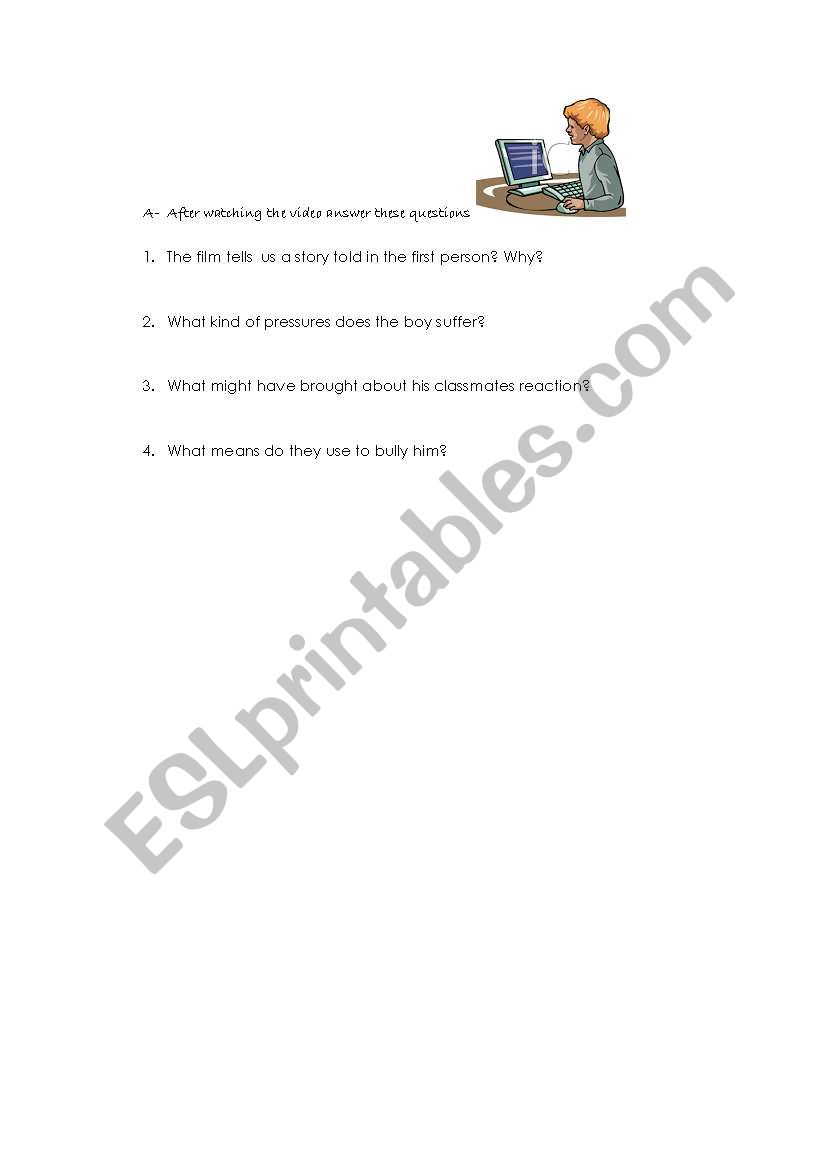 A- After watching the video answer these questions

1. The film tells us a story told in the first person? Why?

2. What kind of pressures does the boy suffer?

3. What might have brought about his classmates reaction?

4. What means do they use to bully him?

ESLprintables.com